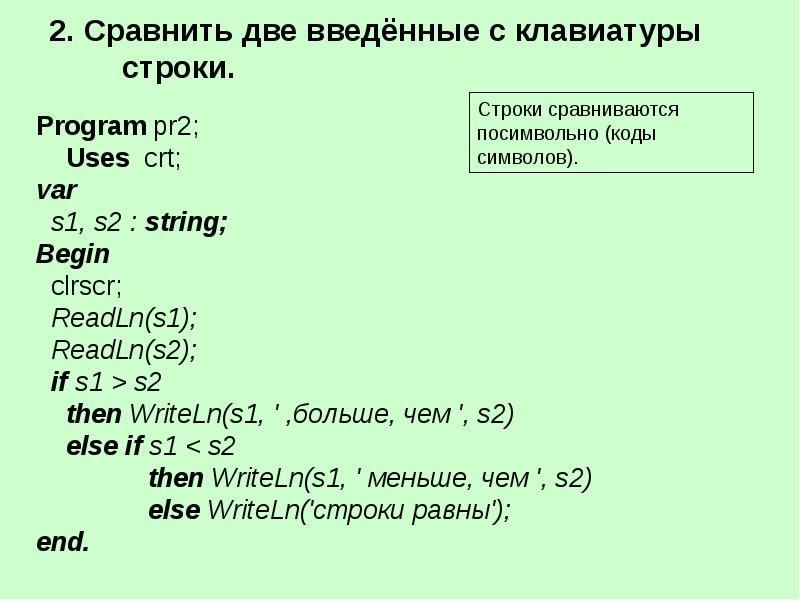 2. Сравнить две введённые с клавиатуры строки.

Строки сравниваются посимвольно (коды символов).

Program pr2;
Uses crt;
var
s1, s2 : string;
Begin
clrscr;
ReadLn(s1);
ReadLn(s2);
if s1 > s2
then WriteLn(s1, ' ,больше, чем ', s2)
else if s1 < s2
then WriteLn(s1, ' меньше, чем ', s2)
else WriteLn('строки равны');
end.